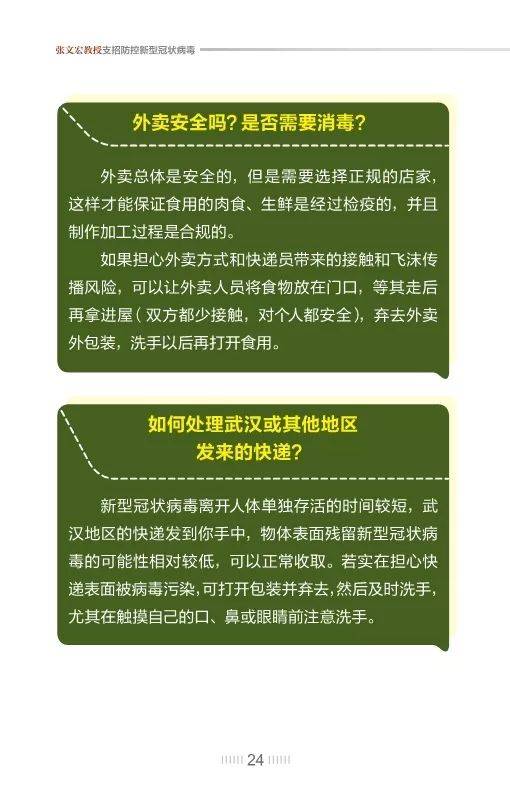 张文宏教授支招防控新型冠状病毒

外卖安全吗？是否需要消毒？

外卖总体是安全的，但是需要选择正规的店家，这样才能保证食用的肉食、生鲜是经过检疫的，并且制作加工过程是合规的。

如果担心外卖方式和快递员带来的接触和飞沫传播风险，可以让外卖人员将食物放在门口，等其走后再拿进屋（双方都少接触，对个人都安全），弃去外卖外包装，洗手以后再打开食用。

如何处理武汉或其他地区发来的快递？

新型冠状病毒离开人体单独存活的时间较短，武汉地区的快递发到你手中，物体表面残留新型冠状病毒的可能性相对较低，可以正常收取。若实在担心快递表面被病毒污染，可打开包装并弃去，然后及时洗手，尤其在触摸自己的口、鼻或眼睛前注意洗手。

24